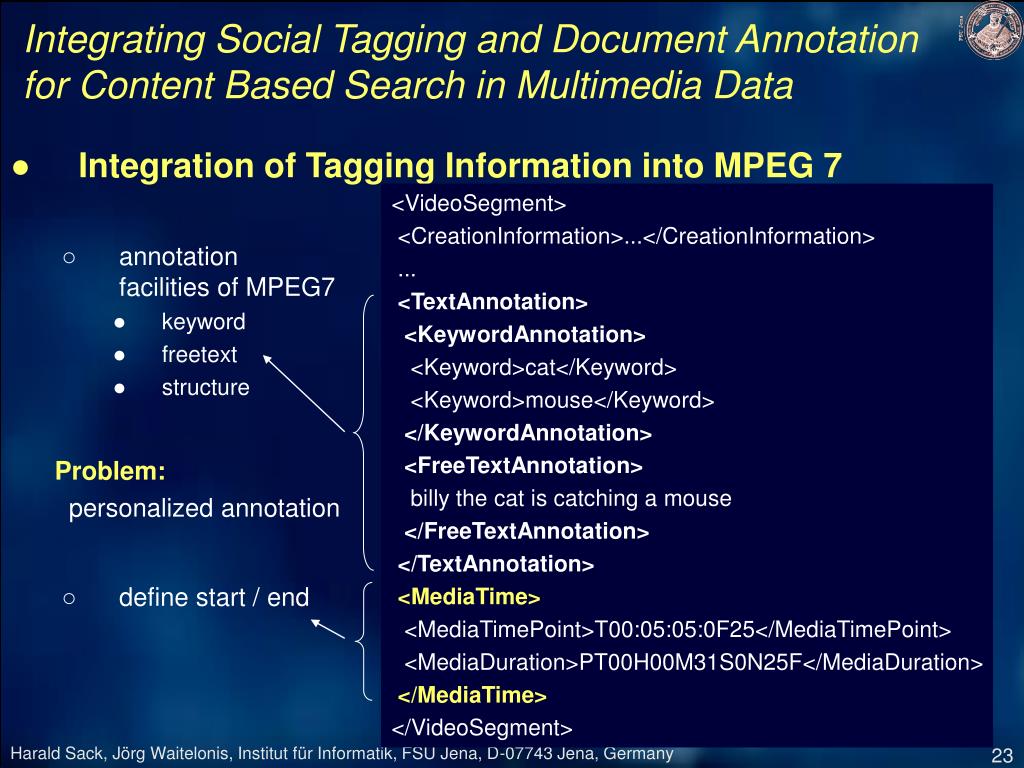 Integrating Social Tagging and Document Annotation for Content Based Search in Multimedia Data

● Integration of Tagging Information into MPEG 7

○ annotation facilities of MPEG7
● keyword
● freetext
● structure

Problem:
personalized annotation

○ define start / end

<VideoSegment>
<CreationInformation>...</CreationInformation>
...
<TextAnnotation>
<KeywordAnnotation>
<Keyword>cat</Keyword>
<Keyword>mouse</Keyword>
</KeywordAnnotation>
<FreeTextAnnotation>
billy the cat is catching a mouse
</FreeTextAnnotation>
</TextAnnotation>
<MediaTime>
<MediaTimePoint>T00:05:05:0F25</MediaTimePoint>
<MediaDuration>PT00H00M31S0N25F</MediaDuration>
</MediaTime>
</VideoSegment>

Harald Sack, Jörg Waitelonis, Institut für Informatik, FSU Jena, D-07743 Jena, Germany

23